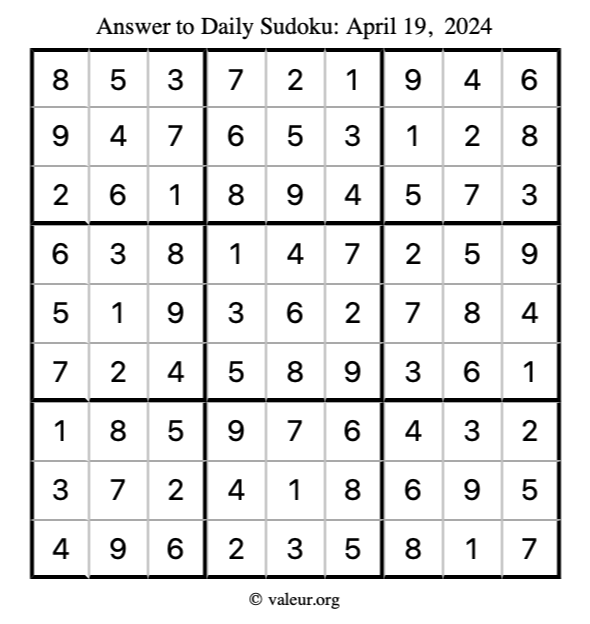 Answer to Daily Sudoku: April 19, 2024

| | | | | | | | | |
|---|---|---|---|---|---|---|---|---|
| 8 | 5 | 3 | 7 | 2 | 1 | 9 | 4 | 6 |
| 9 | 4 | 7 | 6 | 5 | 3 | 1 | 2 | 8 |
| 2 | 6 | 1 | 8 | 9 | 4 | 5 | 7 | 3 |
| 6 | 3 | 8 | 1 | 4 | 7 | 2 | 5 | 9 |
| 5 | 1 | 9 | 3 | 6 | 2 | 7 | 8 | 4 |
| 7 | 2 | 4 | 5 | 8 | 9 | 3 | 6 | 1 |
| 1 | 8 | 5 | 9 | 7 | 6 | 4 | 3 | 2 |
| 3 | 7 | 2 | 4 | 1 | 8 | 6 | 9 | 5 |
| 4 | 9 | 6 | 2 | 3 | 5 | 8 | 1 | 7 |

© valeur.org